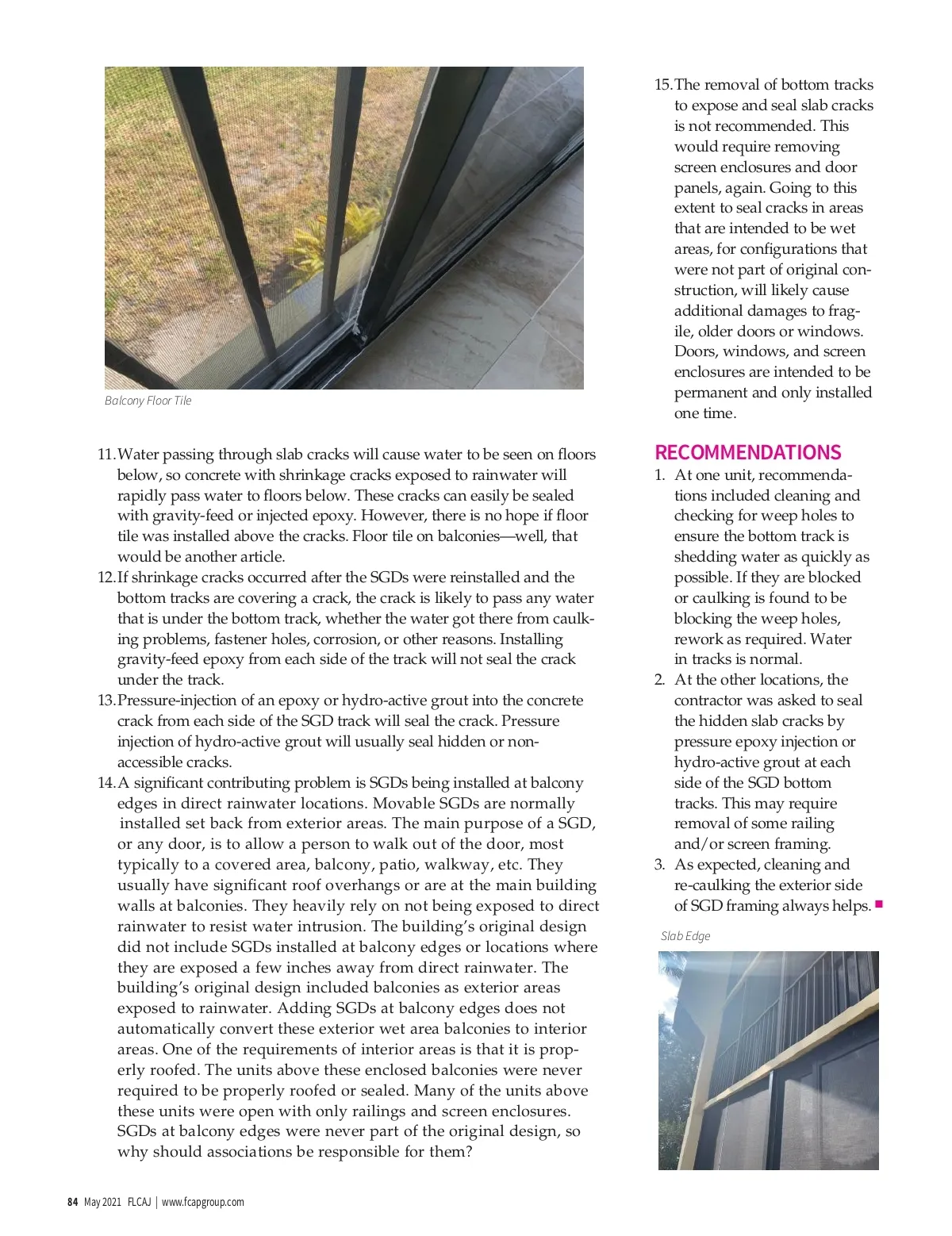 Balcony Floor Tile

11. Water passing through slab cracks will cause water to be seen on floors below, so concrete with shrinkage cracks exposed to rainwater will rapidly pass water to floors below. These cracks can easily be sealed with gravity-feed or injected epoxy. However, there is no hope if floor tile was installed above the cracks. Floor tile on balconies—well, that would be another article.
12. If shrinkage cracks occurred after the SGDs were reinstalled and the bottom tracks are covering a crack, the crack is likely to pass any water that is under the bottom track, whether the water got there from caulking problems, fastener holes, corrosion, or other reasons. Installing gravity-feed epoxy from each side of the track will not seal the crack under the track.
13. Pressure-injection of an epoxy or hydro-active grout into the concrete crack from each side of the SGD track will seal the crack. Pressure injection of hydro-active grout will usually seal hidden or non-accessible cracks.
14. A significant contributing problem is SGDs being installed at balcony edges in direct rainwater locations. Movable SGDs are normally installed set back from exterior areas. The main purpose of a SGD, or any door, is to allow a person to walk out of the door, most typically to a covered area, balcony, patio, walkway, etc. They usually have significant roof overhangs or are at the main building walls at balconies. They heavily rely on not being exposed to direct rainwater to resist water intrusion. The building's original design did not include SGDs installed at balcony edges or locations where they are exposed a few inches away from direct rainwater. The building's original design included balconies as exterior areas exposed to rainwater. Adding SGDs at balcony edges does not automatically convert these exterior wet area balconies to interior areas. One of the requirements of interior areas is that it is properly roofed. The units above these enclosed balconies were never required to be properly roofed or sealed. Many of the units above these units were open with only railings and screen enclosures. SGDs at balcony edges were never part of the original design, so why should associations be responsible for them?

15. The removal of bottom tracks to expose and seal slab cracks is not recommended. This would require removing screen enclosures and door panels, again. Going to this extent to seal cracks in areas that are intended to be wet areas, for configurations that were not part of original construction, will likely cause additional damages to fragile, older doors or windows. Doors, windows, and screen enclosures are intended to be permanent and only installed one time.

RECOMMENDATIONS
1. At one unit, recommendations included cleaning and checking for weep holes to ensure the bottom track is shedding water as quickly as possible. If they are blocked or caulking is found to be blocking the weep holes, rework as required. Water in tracks is normal.
2. At the other locations, the contractor was asked to seal the hidden slab cracks by pressure epoxy injection or hydro-active grout at each side of the SGD bottom tracks. This may require removal of some railing and/or screen framing.
3. As expected, cleaning and re-caulking the exterior side of SGD framing always helps. ■

Slab Edge

84 May 2021 FLCAJ | www.fcapgroup.com